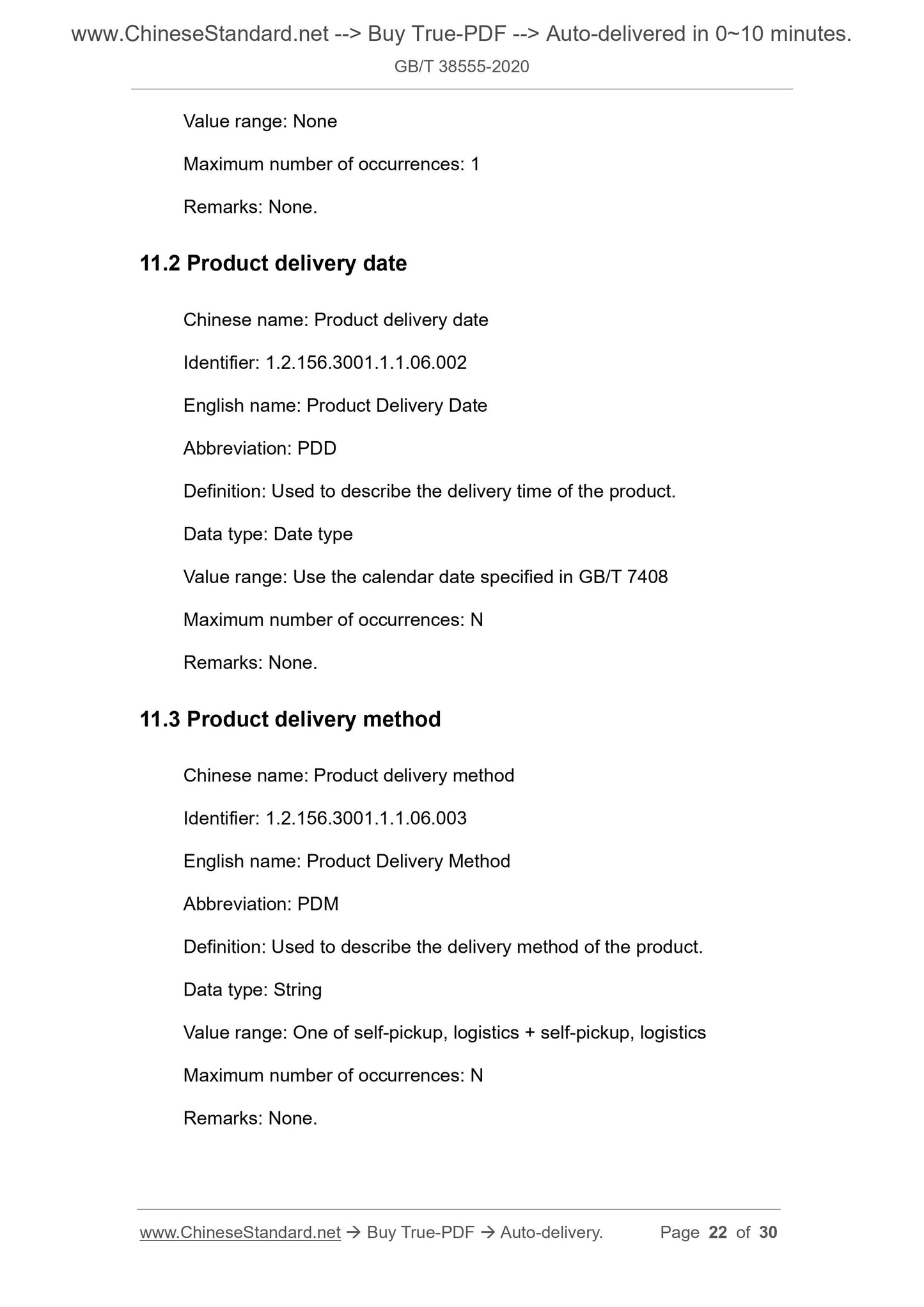 www.ChineseStandard.net --> Buy True-PDF --> Auto-delivered in 0~10 minutes.

GB/T 38555-2020

Value range: None

Maximum number of occurrences: 1

Remarks: None.

11.2 Product delivery date

Chinese name: Product delivery date

Identifier: 1.2.156.3001.1.1.06.002

English name: Product Delivery Date

Abbreviation: PDD

Definition: Used to describe the delivery time of the product.

Data type: Date type

Value range: Use the calendar date specified in GB/T 7408

Maximum number of occurrences: N

Remarks: None.

11.3 Product delivery method

Chinese name: Product delivery method

Identifier: 1.2.156.3001.1.1.06.003

English name: Product Delivery Method

Abbreviation: PDM

Definition: Used to describe the delivery method of the product.

Data type: String

Value range: One of self-pickup, logistics + self-pickup, logistics

Maximum number of occurrences: N

Remarks: None.

www.ChineseStandard.net → Buy True-PDF → Auto-delivery. Page 22 of 30